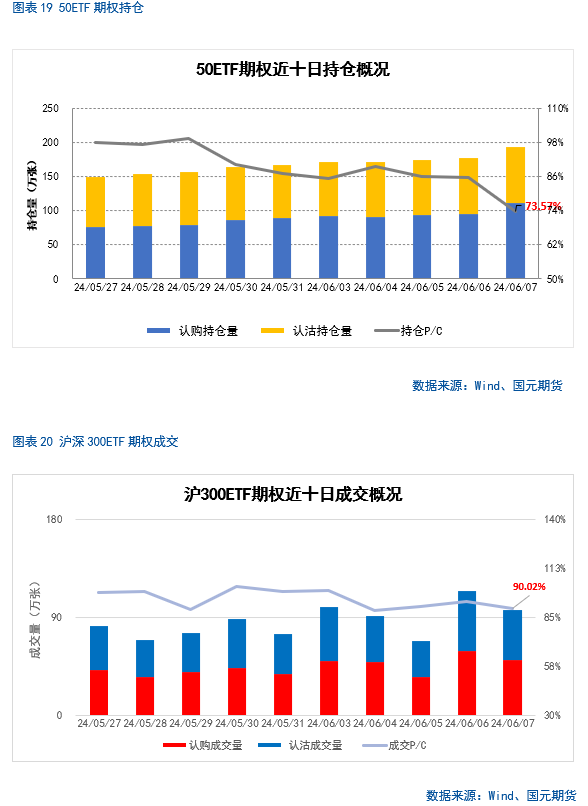 图表 19 50ETF 期权持仓

50ETF期权近十日持仓概况

250
200
150
100
50
0

持仓量（万张）

110%
98%
86%
74%
62%
50%

73.57%

24/05/27 24/05/28 24/05/29 24/05/30 24/05/31 24/06/03 24/06/04 24/06/05 24/06/06 24/06/07

认购持仓量 认沽持仓量 持仓P/C

数据来源：Wind、国元期货

图表 20 沪深 300ETF 期权成交

沪300ETF期权近十日成交概况

180
90
0

成交量（万张）

140%
113%
85%
58%
30%

90.02%

24/05/27 24/05/28 24/05/29 24/05/30 24/05/31 24/06/03 24/06/04 24/06/05 24/06/06 24/06/07

认购成交量 认沽成交量 成交P/C

数据来源：Wind、国元期货